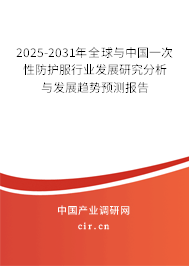 2025-2031年全球与中国一次性防护服行业发展研究分析与发展趋势预测报告

中国产业调研网

cir.cn